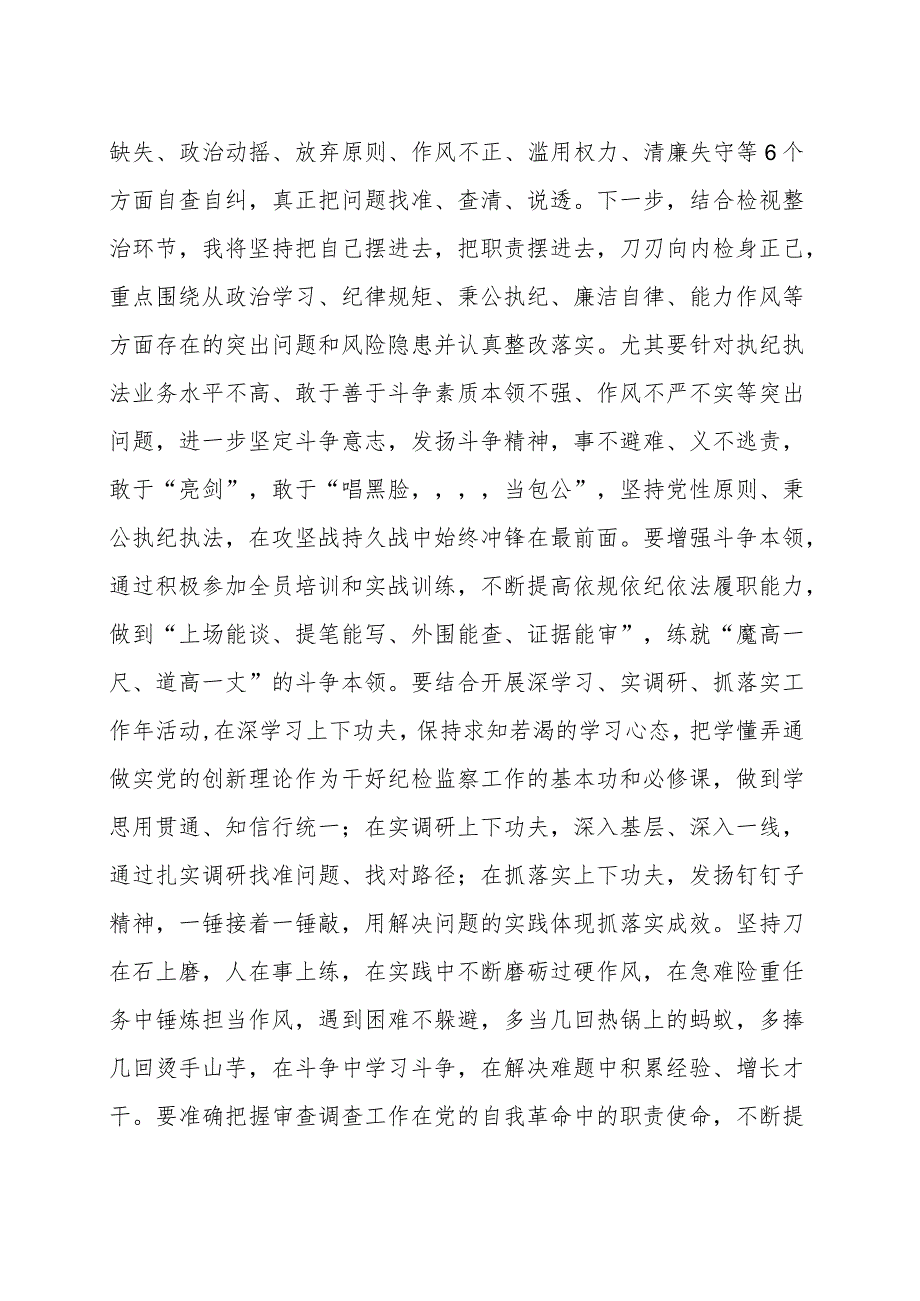 缺失、政治动摇、放弃原则、作风不正、滥用权力、清廉失守等6个方面自查自纠，真正把问题找准、查清、说透。下一步，结合检视整治环节，我将坚持把自己摆进去，把职责摆进去，刀刃向内检身正己，重点围绕从政治学习、纪律规矩、秉公执纪、廉洁自律、能力作风等方面存在的突出问题和风险隐患并认真整改落实。尤其要针对执纪执法业务水平不高、敢于善于斗争素质本领不强、作风不严不实等突出问题，进一步坚定斗争意志，发扬斗争精神，事不避难、义不逃责，敢于“亮剑”，敢于“唱黑脸，，，，当包公”，坚持党性原则、秉公执纪执法，在攻坚战持久战中始终冲锋在最前面。要增强斗争本领，通过积极参加全员培训和实战训练，不断提高依规依纪依法履职能力，做到“上场能谈、提笔能写、外围能查、证据能审”，练就“魔高一尺、道高一丈”的斗争本领。要结合开展深学习、实调研、抓落实工作年活动,在深学习上下功夫，保持求知若渴的学习心态，把学懂弄通做实党的创新理论作为干好纪检监察工作的基本功和必修课，做到学思用贯通、知信行统一；在实调研上下功夫，深入基层、深入一线，通过扎实调研找准问题、找对路径；在抓落实上下功夫，发扬钉钉子精神，一锤接着一锤敲，用解决问题的实践体现抓落实成效。坚持刀在石上磨，人在事上练，在实践中不断磨砺过硬作风，在急难险重任务中锤炼担当作风，遇到困难不躲避，多当几回热锅上的蚂蚁，多捧几回烫手山芋，在斗争中学习斗争，在解决难题中积累经验、增长才干。要准确把握审查调查工作在党的自我革命中的职责使命，不断提